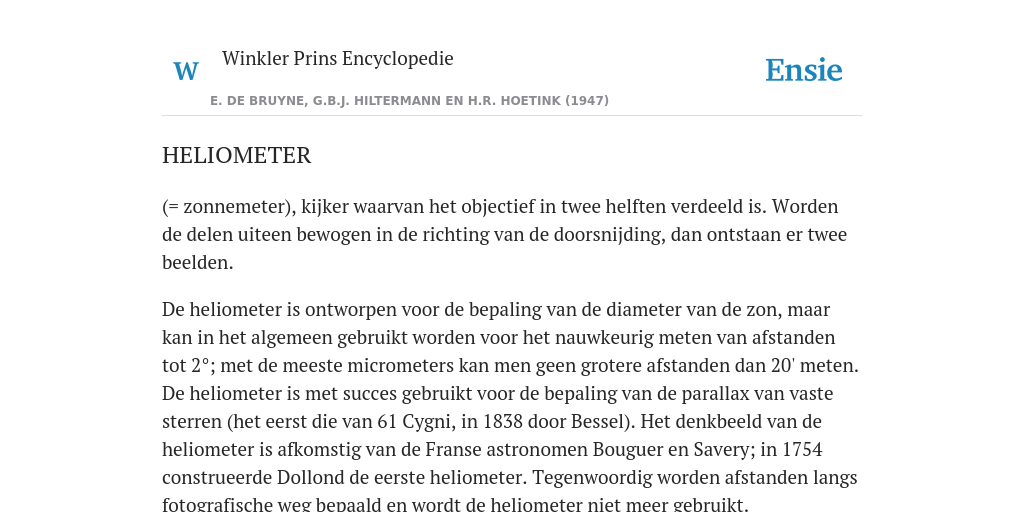 W

Winkler Prins Encyclopedie

Ensie

E. DE BRUYNE, G.B.J. HILTERMANN EN H.R. HOETINK (1947)

HELIOMETER

(= zonnemeter), kijker waarvan het objectief in twee helften verdeeld is. Worden de delen uiteen bewogen in de richting van de doorsnijding, dan ontstaan er twee beelden.

De heliometer is ontworpen voor de bepaling van de diameter van de zon, maar kan in het algemeen gebruikt worden voor het nauwkeurig meten van afstanden tot 2°; met de meeste micrometers kan men geen grotere afstanden dan 20' meten. De heliometer is met succes gebruikt voor de bepaling van de parallax van vaste sterren (het eerst die van 61 Cygni, in 1838 door Bessel). Het denkbeeld van de heliometer is afkomstig van de Franse astronomen Bouguer en Savery; in 1754 construeerde Dollond de eerste heliometer. Tegenwoordig worden afstanden langs fotografische weg bepaald en wordt de heliometer niet meer gebruikt.